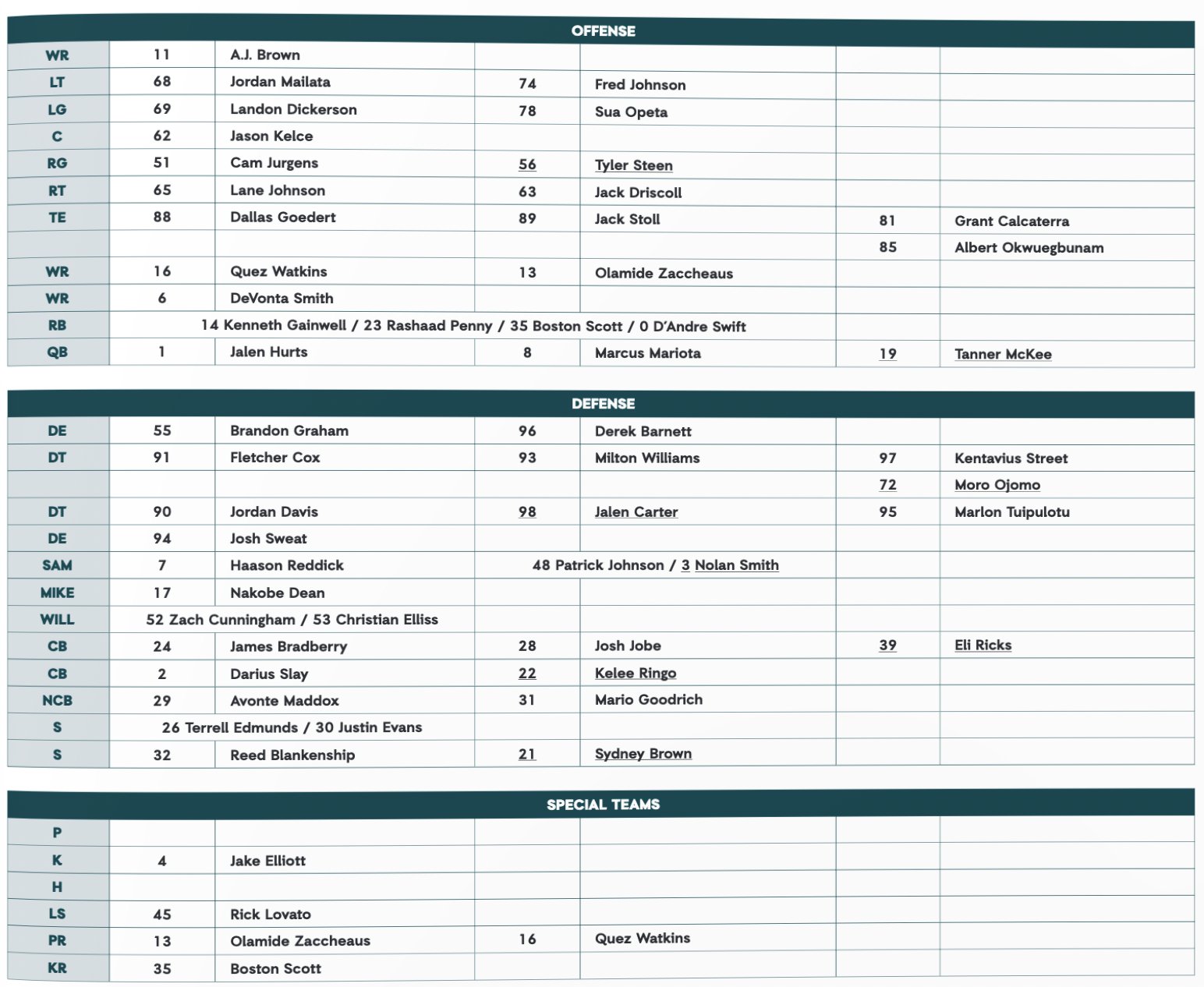 OFFENSE

| | | | | | | |
|---|---|---|---|---|---|---|
| WR | 11 | A.J. Brown | | | | |
| LT | 68 | Jordan Mailata | 74 | Fred Johnson | | |
| LG | 69 | Landon Dickerson | 78 | Sua Opeta | | |
| C | 62 | Jason Kelce | | | | |
| RG | 51 | Cam Jurgens | 56 | Tyler Steen | | |
| RT | 65 | Lane Johnson | 63 | Jack Driscoll | | |
| TE | 88 | Dallas Goedert | 89 | Jack Stoll | 81 | Grant Calcaterra |
| | | | | | 85 | Albert Okwuegbunam |
| WR | 16 | Quez Watkins | 13 | Olamide Zaccheaus | | |
| WR | 6 | DeVonta Smith | | | | |
| RB | 14 Kenneth Gainwell / 23 Rashaad Penny / 35 Boston Scott / 0 D'Andre Swift | | | | | |
| QB | 1 | Jalen Hurts | 8 | Marcus Mariota | 19 | Tanner McKee |

DEFENSE

| | | | | | | |
|---|---|---|---|---|---|---|
| DE | 55 | Brandon Graham | 96 | Derek Barnett | | |
| DT | 91 | Fletcher Cox | 93 | Milton Williams | 97 | Kentavius Street |
| | | | | | 72 | Moro Ojomo |
| DT | 90 | Jordan Davis | 98 | Jalen Carter | 95 | Marlon Tuipulotu |
| DE | 94 | Josh Sweat | | | | |
| SAM | 7 | Haason Reddick | 48 Patrick Johnson / 3 Nolan Smith | | | |
| MIKE | 17 | Nakobe Dean | | | | |
| WILL | 52 Zach Cunningham / 53 Christian Elliss | | | | | |
| CB | 24 | James Bradberry | 28 | Josh Jobe | 39 | Eli Ricks |
| CB | 2 | Darius Slay | 22 | Kelee Ringo | | |
| NCB | 29 | Avonte Maddox | 31 | Mario Goodrich | | |
| S | 26 Terrell Edmunds / 30 Justin Evans | | | | | |
| S | 32 | Reed Blankenship | 21 | Sydney Brown | | |

SPECIAL TEAMS

| | | | | | | |
|---|---|---|---|---|---|---|
| P | | | | | | |
| K | 4 | Jake Elliott | | | | |
| H | | | | | | |
| LS | 45 | Rick Lovato | | | | |
| PR | 13 | Olamide Zaccheaus | 16 | Quez Watkins | | |
| KR | 35 | Boston Scott | | | | |